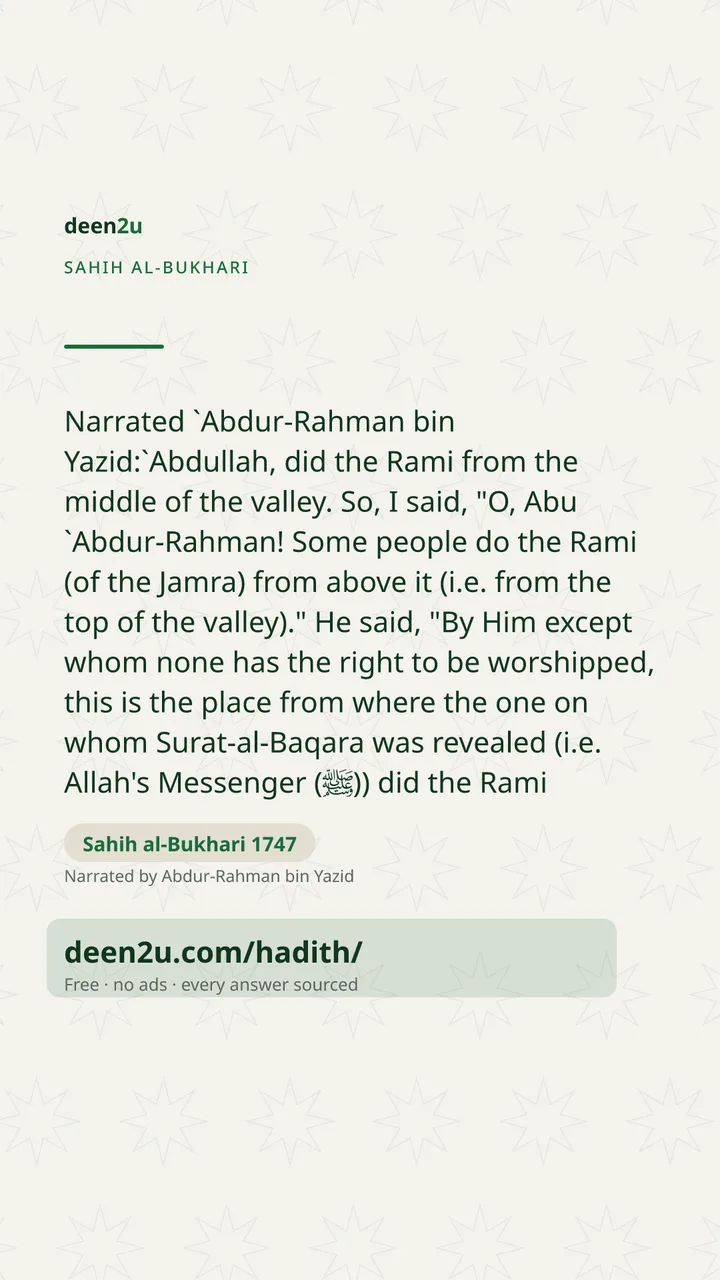 deen2u

SAHIH AL-BUKHARI

Narrated `Abdur-Rahman bin Yazid:`Abdullah, did the Rami from the middle of the valley. So, I said, "O, Abu `Abdur-Rahman! Some people do the Rami (of the Jamra) from above it (i.e. from the top of the valley)." He said, "By Him except whom none has the right to be worshipped, this is the place from where the one on whom Surat-al-Baqara was revealed (i.e. Allah's Messenger (ﷺ)) did the Rami

Sahih al-Bukhari 1747

Narrated by Abdur-Rahman bin Yazid

deen2u.com/hadith/

Free · no ads · every answer sourced